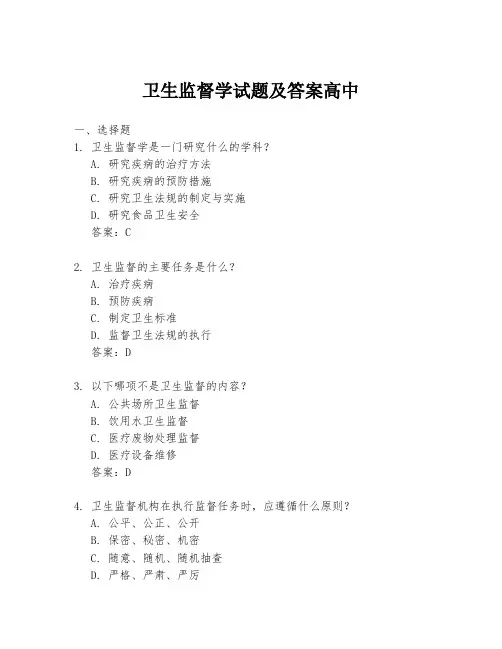 卫生监督学试题及答案高中

一、选择题

1. 卫生监督学是一门研究什么的学科？
A. 研究疾病的治疗方法
B. 研究疾病的预防措施
C. 研究卫生法规的制定与实施
D. 研究食品卫生安全
答案：C

2. 卫生监督的主要任务是什么？
A. 治疗疾病
B. 预防疾病
C. 制定卫生标准
D. 监督卫生法规的执行
答案：D

3. 以下哪项不是卫生监督的内容？
A. 公共场所卫生监督
B. 饮用水卫生监督
C. 医疗废物处理监督
D. 医疗设备维修
答案：D

4. 卫生监督机构在执行监督任务时，应遵循什么原则？
A. 公平、公正、公开
B. 保密、秘密、机密
C. 随意、随机、随机抽查
D. 严格、严肃、严厉